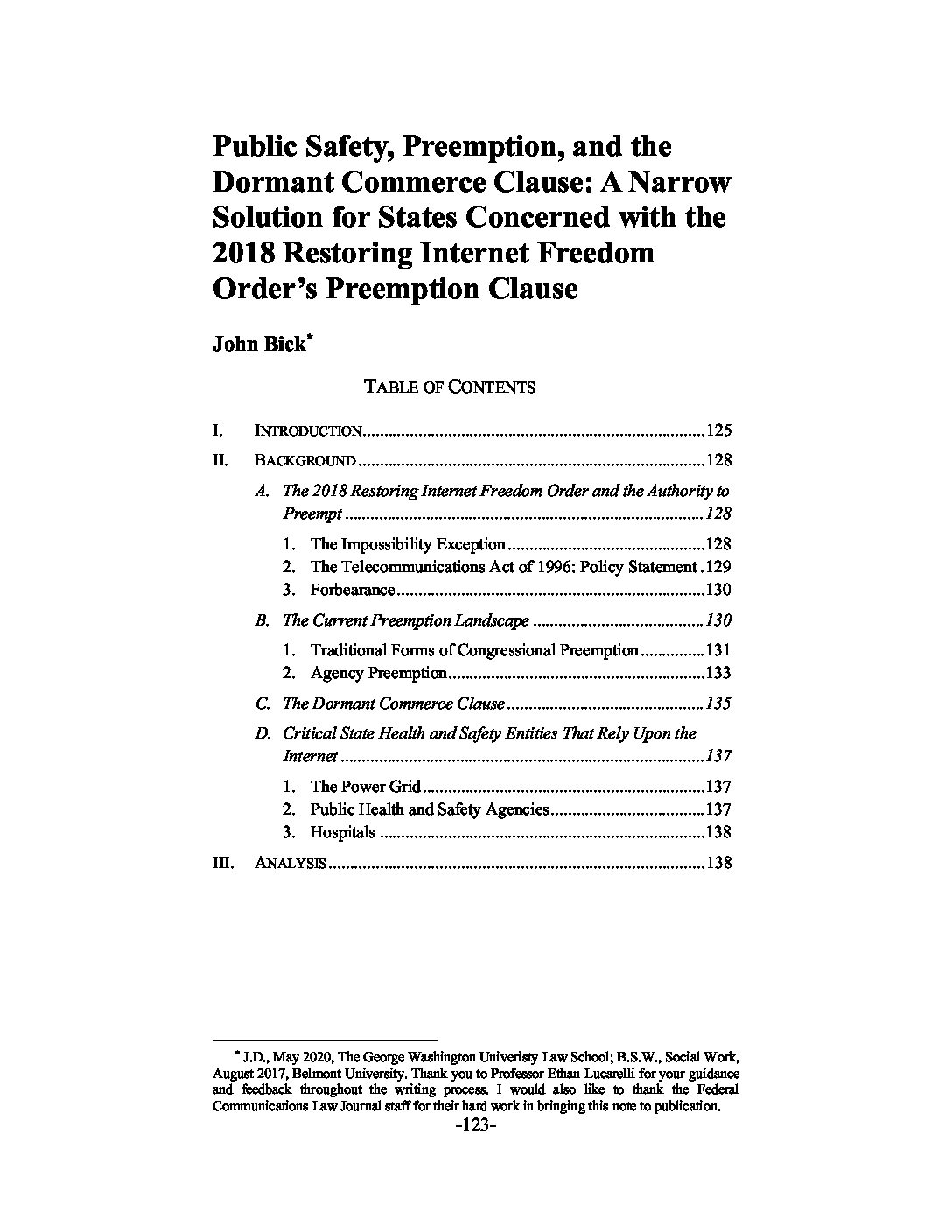 Public Safety, Preemption, and the Dormant Commerce Clause: A Narrow Solution for States Concerned with the 2018 Restoring Internet Freedom Order's Preemption Clause

John Bick$^{*}$

TABLE OF CONTENTS

I. INTRODUCTION 125
II. BACKGROUND 128
A. The 2018 Restoring Internet Freedom Order and the Authority to Preempt 128
1. The Impossibility Exception 128
2. The Telecommunications Act of 1996: Policy Statement 129
3. Forbearance 130
B. The Current Preemption Landscape 130
1. Traditional Forms of Congressional Preemption 131
2. Agency Preemption 133
C. The Dormant Commerce Clause 135
D. Critical State Health and Safety Entities That Rely Upon the Internet 137
1. The Power Grid 137
2. Public Health and Safety Agencies 137
3. Hospitals 138
III. ANALYSIS 138

$^{*}$ J.D., May 2020, The George Washington Univeristy Law School; B.S.W., Social Work, August 2017, Belmont University. Thank you to Professor Ethan Lucarelli for your guidance and feedback throughout the writing process. I would also like to thank the Federal Communications Law Journal staff for their hard work in bringing this note to publication.

-123-